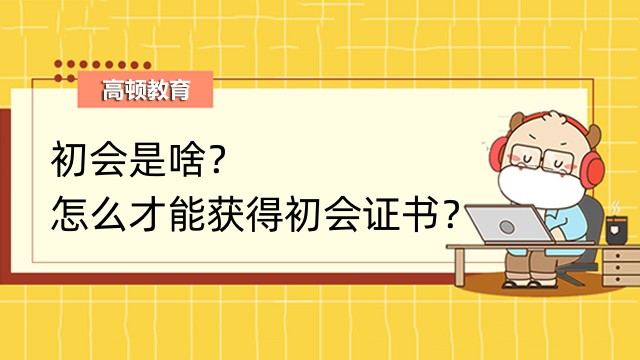 高顿教育

初会是啥?
怎么才能获得初会证书?